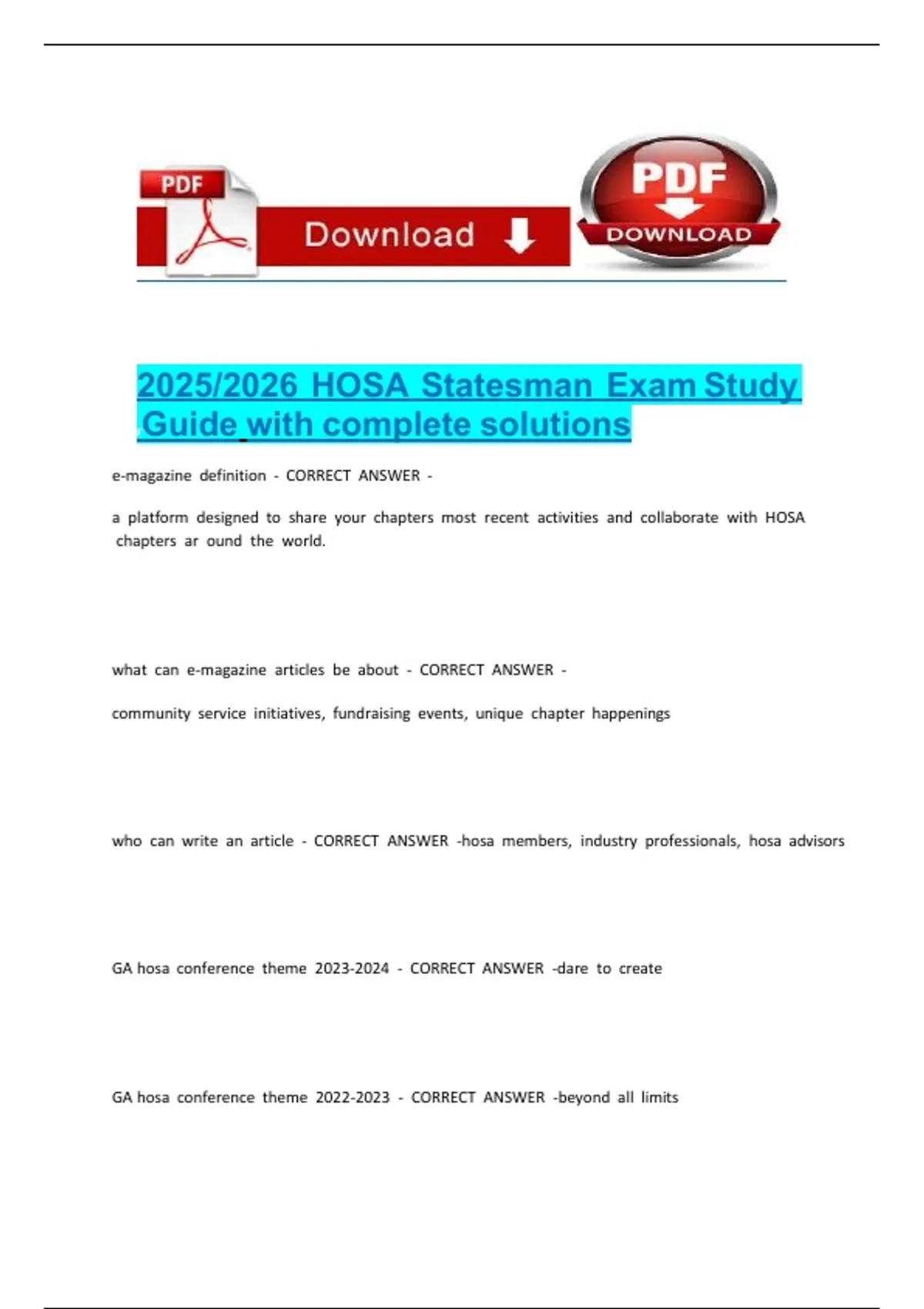 PDF

Download

PDF

DOWNLOAD

2025/2026 HOSA Statesman Exam Study Guide with complete solutions

e-magazine definition - CORRECT ANSWER -

a platform designed to share your chapters most recent activities and collaborate with HOSA chapters ar ound the world.

what can e-magazine articles be about - CORRECT ANSWER -

community service initiatives, fundraising events, unique chapter happenings

who can write an article - CORRECT ANSWER -hosa members, industry professionals, hosa advisors

GA hosa conference theme 2023-2024 - CORRECT ANSWER -dare to create

GA hosa conference theme 2022-2023 - CORRECT ANSWER -beyond all limits